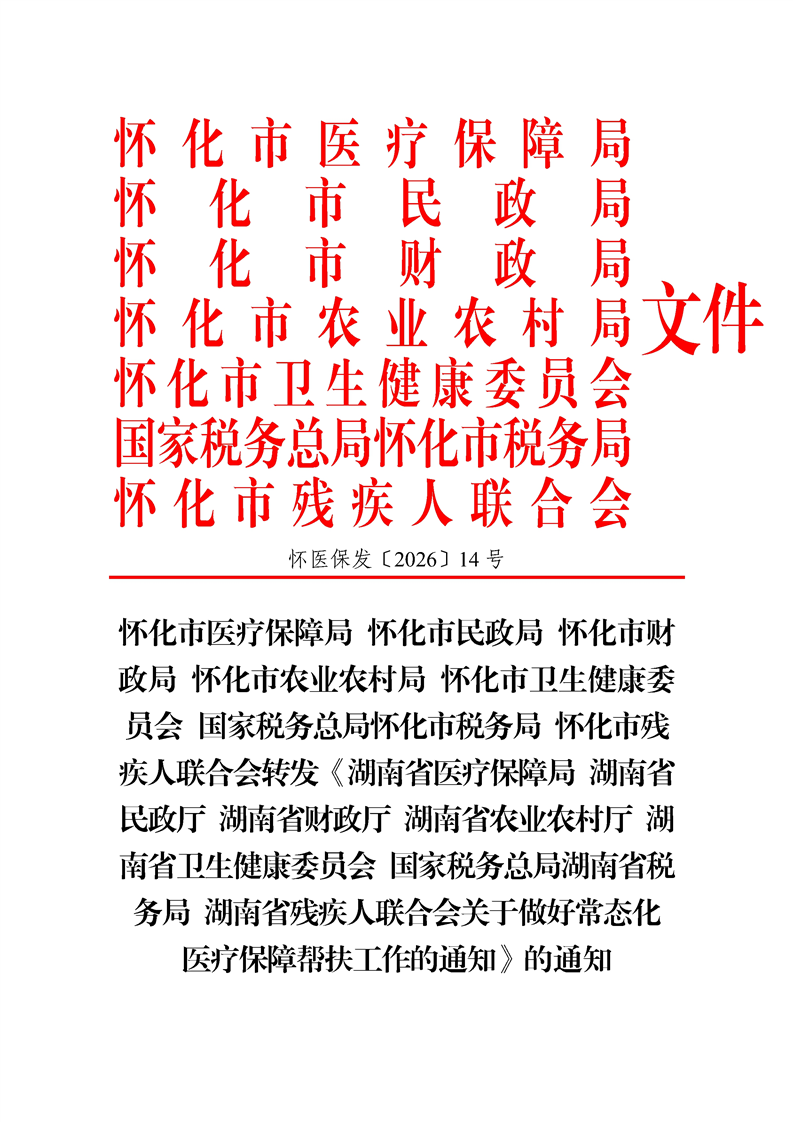 怀化市医疗保障局
怀化市民政局
怀化市财政局
怀化市农业农村局
怀化市卫生健康委员会
国家税务总局怀化市税务局
怀化市残疾人联合会

文件

怀医保发〔2026〕14号

怀化市医疗保障局 怀化市民政局 怀化市财政局 怀化市农业农村局 怀化市卫生健康委员会 国家税务总局怀化市税务局 怀化市残疾人联合会转发《湖南省医疗保障局 湖南省民政厅 湖南省财政厅 湖南省农业农村厅 湖南省卫生健康委员会 国家税务总局湖南省税务局 湖南省残疾人联合会关于做好常态化医疗保障帮扶工作的通知》的通知